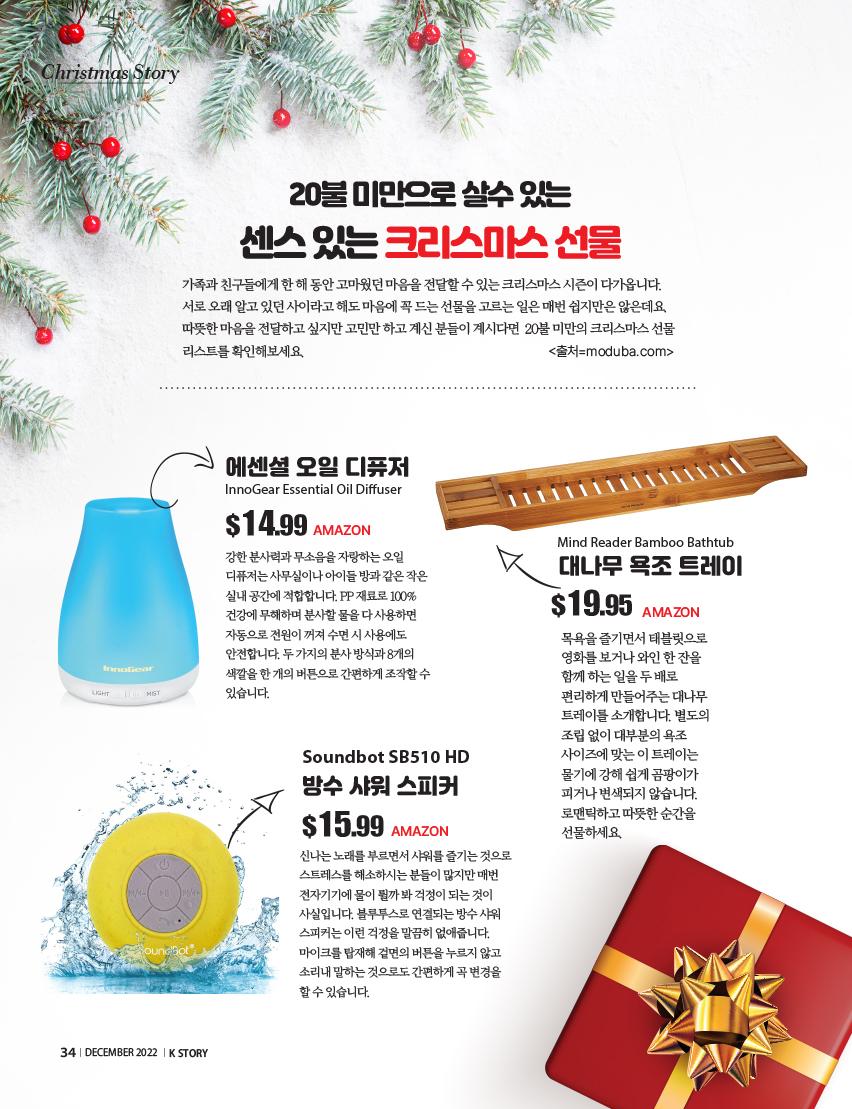 Christmas Story

20불 미만으로 살수 있는
센스 있는 크리스마스 선물

가족과 친구들에게 한 해 동안 고마웠던 마음을 전달할 수 있는 크리스마스 시즌이 다가옵니다. 서로 오래 알고 있던 사이라고 해도 마음에 꼭 드는 선물을 고르는 일은 매번 쉽지만은 않은데요. 따뜻한 마음을 전달하고 싶지만 고민만 하고 계신 분들이 계시다면 20불 미만의 크리스마스 선물 리스트를 확인해보세요.
<출처=moduba.com>

에센셜 오일 디퓨저
InnoGear Essential Oil Diffuser
$14.99 AMAZON

강한 분사력과 무소음을 자랑하는 오일 디퓨저는 사무실이나 아이들 방과 같은 작은 실내 공간에 적합합니다. PP 재료로 100% 건강에 무해하며 분사할 물을 다 사용하면 자동으로 전원이 꺼져 수면 시 사용에도 안전합니다. 두 가지의 분사 방식과 8개의 색깔을 한 개의 버튼으로 간편하게 조작할 수 있습니다.

InnoGear
LIGHT MIST

Mind Reader Bamboo Bathtub
대나무 욕조 트레이
$19.95 AMAZON

목욕을 즐기면서 태블릿으로 영화를 보거나 와인 한 잔을 함께 하는 일을 두 배로 편리하게 만들어주는 대나무 트레이를 소개합니다. 별도의 조립 없이 대부분의 욕조 사이즈에 맞는 이 트레이는 물기에 강해 쉽게 곰팡이가 피거나 변색되지 않습니다. 로맨틱하고 따뜻한 순간을 선물하세요.

Soundbot SB510 HD
방수 샤워 스피커
$15.99 AMAZON

신나는 노래를 부르면서 샤워를 즐기는 것으로 스트레스를 해소하시는 분들이 많지만 매번 전자기기에 물이 튈까 봐 걱정이 되는 것이 사실입니다. 블루투스로 연결되는 방수 샤워 스피커는 이런 걱정을 말끔히 없애줍니다. 마이크를 탑재해 겉면의 버튼을 누르지 않고 소리내 말하는 것으로도 간편하게 곡 변경을 할 수 있습니다.

SoundBot

34 | DECEMBER 2022 | K STORY